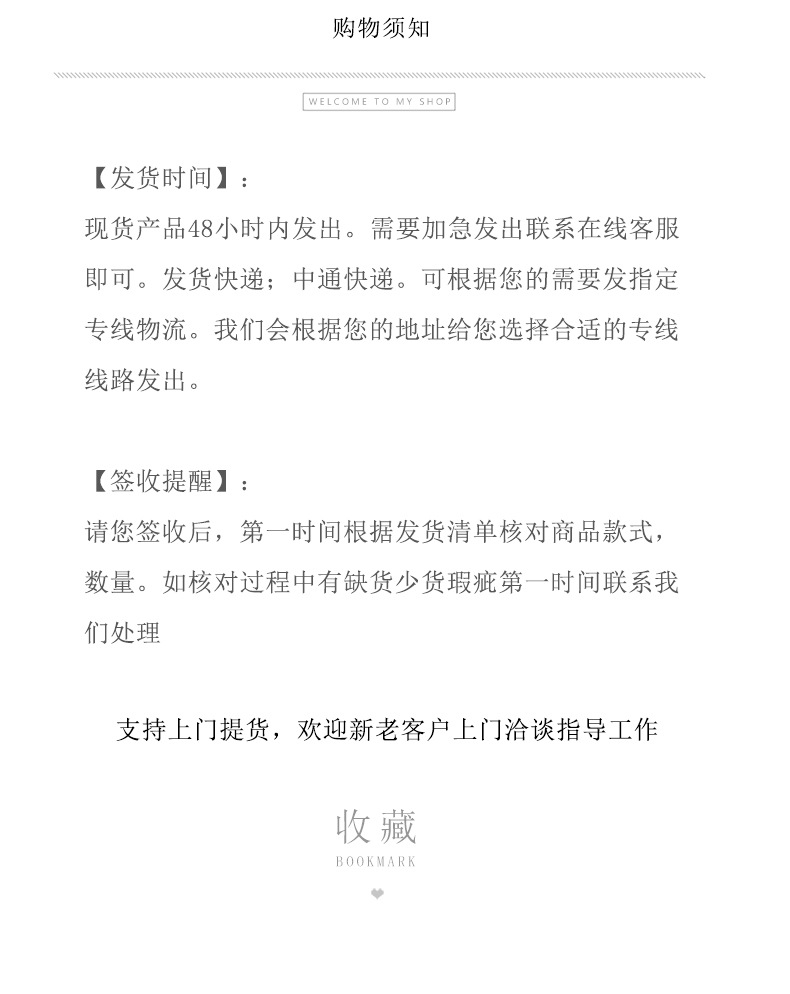 购物须知

WELCOME TO MY SHOP

【发货时间】：
现货产品48小时内发出。需要加急发出联系在线客服即可。发货快递；中通快递。可根据您的需要发指定专线物流。我们会根据您的地址给您选择合适的专线线路发出。

【签收提醒】：
请您签收后，第一时间根据发货清单核对商品款式，数量。如核对过程中有缺货少货瑕疵第一时间联系我们处理

支持上门提货，欢迎新老客户上门洽谈指导工作

收藏
BOOKMARK